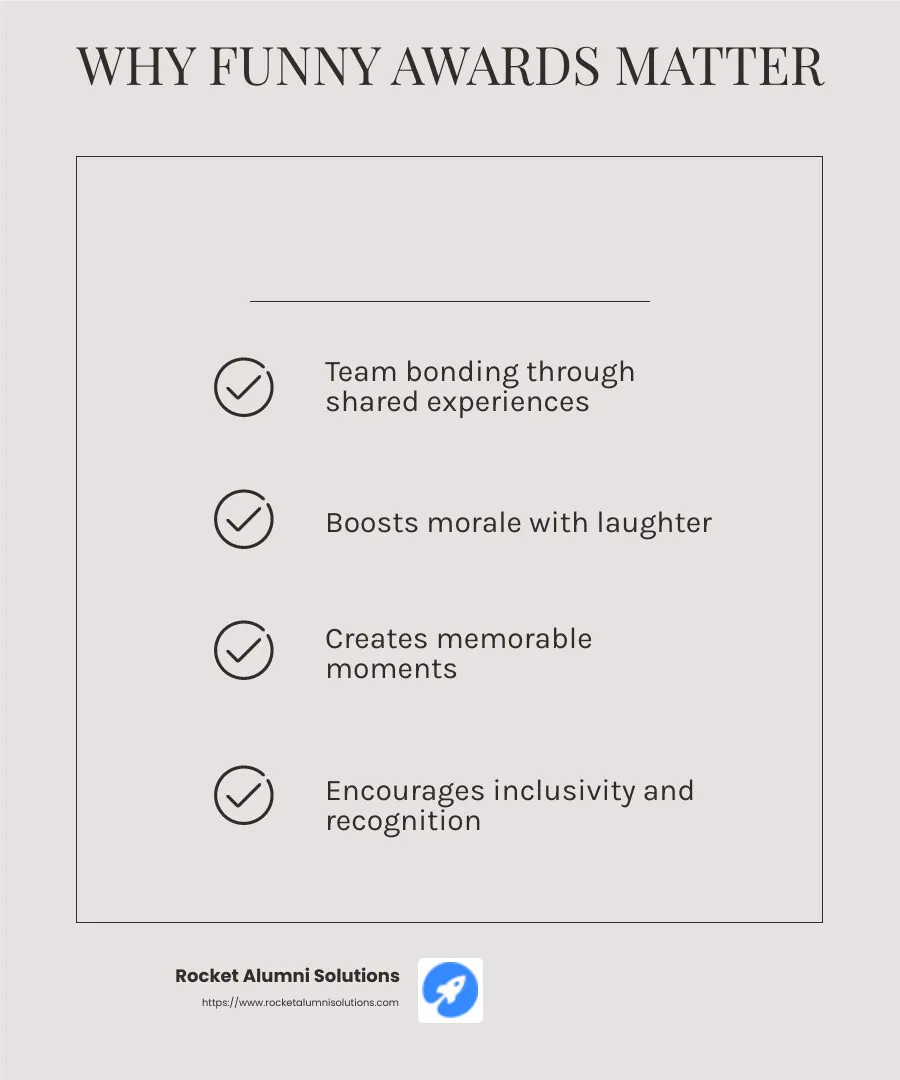 WHY FUNNY AWARDS MATTER

Team bonding through shared experiences

Boosts morale with laughter

Creates memorable moments

Encourages inclusivity and recognition

Rocket Alumni Solutions
https://www.rocketalumnisolutions.com